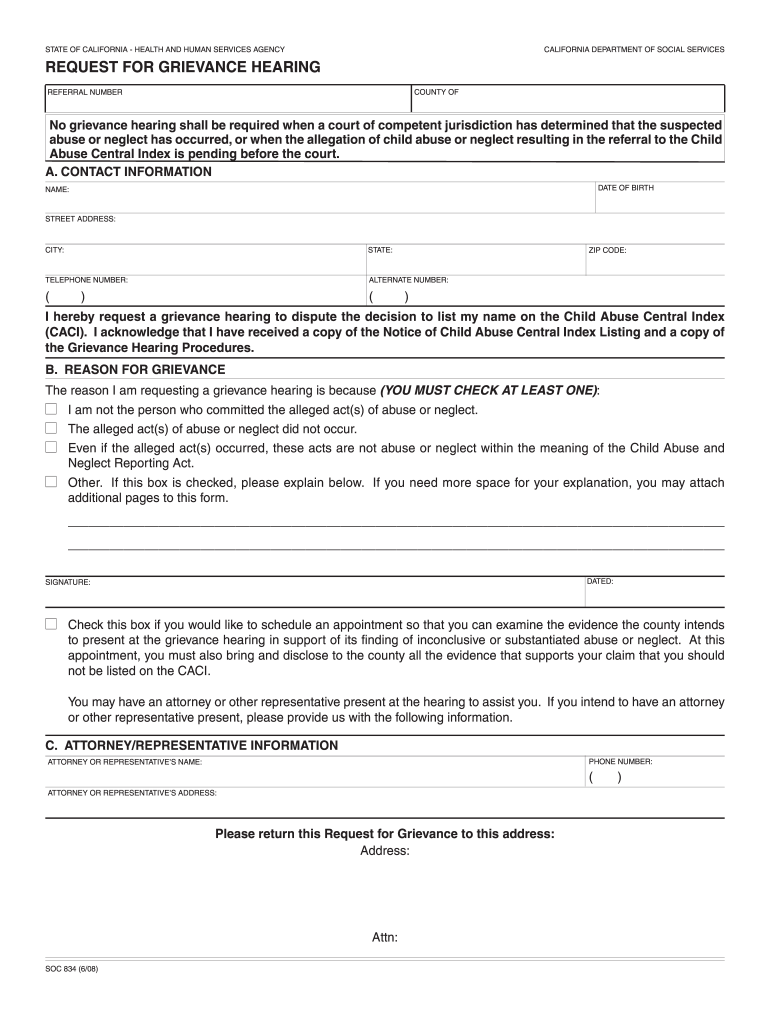 STATE OF CALIFORNIA - HEALTH AND HUMAN SERVICES AGENCY

CALIFORNIA DEPARTMENT OF SOCIAL SERVICES

REQUEST FOR GRIEVANCE HEARING

REFERRAL NUMBER

COUNTY OF

No grievance hearing shall be required when a court of competent jurisdiction has determined that the suspected abuse or neglect has occurred, or when the allegation of child abuse or neglect resulting in the referral to the Child Abuse Central Index is pending before the court.

A. CONTACT INFORMATION

NAME:

DATE OF BIRTH

STREET ADDRESS:

CITY:

STATE:

ZIP CODE:

TELEPHONE NUMBER:

( )

ALTERNATE NUMBER:

( )

I hereby request a grievance hearing to dispute the decision to list my name on the Child Abuse Central Index (CACI). I acknowledge that I have received a copy of the Notice of Child Abuse Central Index Listing and a copy of the Grievance Hearing Procedures.

B. REASON FOR GRIEVANCE

The reason I am requesting a grievance hearing is because (YOU MUST CHECK AT LEAST ONE):

I am not the person who committed the alleged act(s) of abuse or neglect.

The alleged act(s) of abuse or neglect did not occur.

Even if the alleged act(s) occurred, these acts are not abuse or neglect within the meaning of the Child Abuse and Neglect Reporting Act.

Other. If this box is checked, please explain below. If you need more space for your explanation, you may attach additional pages to this form.

SIGNATURE:

DATED:

Check this box if you would like to schedule an appointment so that you can examine the evidence the county intends to present at the grievance hearing in support of its finding of inconclusive or substantiated abuse or neglect. At this appointment, you must also bring and disclose to the county all the evidence that supports your claim that you should not be listed on the CACI.

You may have an attorney or other representative present at the hearing to assist you. If you intend to have an attorney or other representative present, please provide us with the following information.

C. ATTORNEY/REPRESENTATIVE INFORMATION

ATTORNEY OR REPRESENTATIVE'S NAME:

PHONE NUMBER:

( )

ATTORNEY OR REPRESENTATIVE'S ADDRESS:

Please return this Request for Grievance to this address:

Address:

Attn:

SOC 834 (6/08)